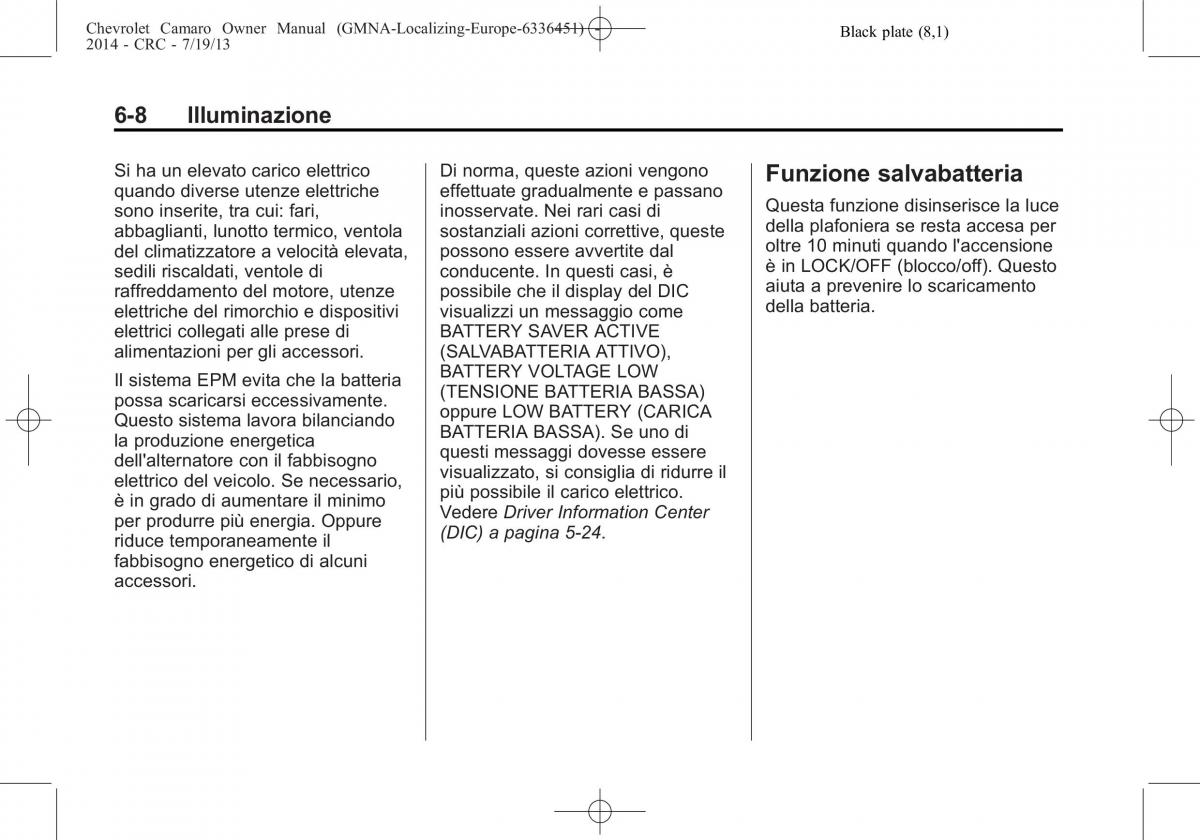 Chevrolet Camaro Owner Manual (GMNA-Localizing-Europe-6336451) - 2014 - CRC - 7/19/13

Black plate (8,1)

6-8 Illuminazione

Si ha un elevato carico elettrico quando diverse utenze elettriche sono inserite, tra cui: fari, abbaglianti, lunotto termico, ventola del climatizzatore a velocità elevata, sedili riscaldati, ventole di raffreddamento del motore, utenze elettriche del rimorchio e dispositivi elettrici collegati alle prese di alimentazioni per gli accessori.

Il sistema EPM evita che la batteria possa scaricarsi eccessivamente. Questo sistema lavora bilanciando la produzione energetica dell'alternatore con il fabbisogno elettrico del veicolo. Se necessario, è in grado di aumentare il minimo per produrre più energia. Oppure riduce temporaneamente il fabbisogno energetico di alcuni accessori.

Di norma, queste azioni vengono effettuate gradualmente e passano inosservate. Nei rari casi di sostanziali azioni correttive, queste possono essere avvertite dal conducente. In questi casi, è possibile che il display del DIC visualizzi un messaggio come BATTERY SAVER ACTIVE (SALVABATTERIA ATTIVO), BATTERY VOLTAGE LOW (TENSIONE BATTERIA BASSA) oppure LOW BATTERY (CARICA BATTERIA BASSA). Se uno di questi messaggi dovesse essere visualizzato, si consiglia di ridurre il più possibile il carico elettrico. Vedere Driver Information Center (DIC) a pagina 5-24.

Funzione salvabatteria

Questa funzione disinserisce la luce della plafoniera se resta accesa per oltre 10 minuti quando l'accensione è in LOCK/OFF (blocco/off). Questo aiuta a prevenire lo scaricamento della batteria.